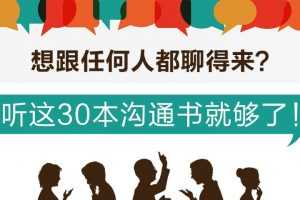 想跟任何人都聊得来?

听这30本沟通书就够了!